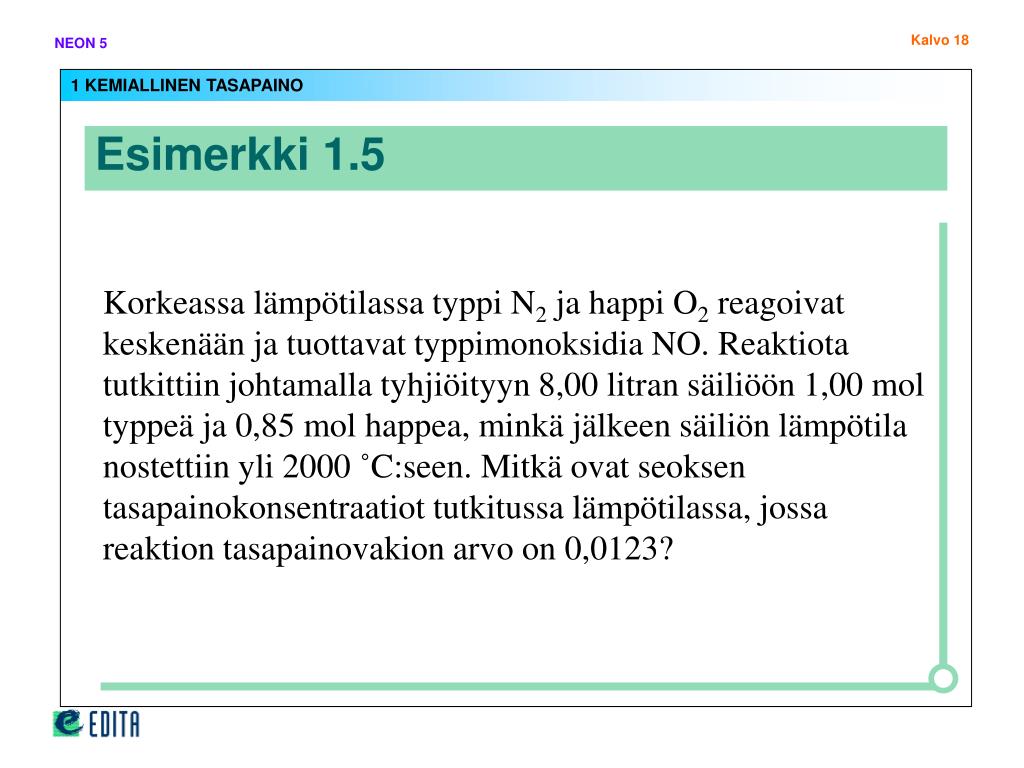 NEON 5

Kalvo 18

1 KEMIALLINEN TASAPAINO

Esimerkki 1.5

Korkeassa lämpötilassa typpi $N_2$ ja happi $O_2$ reagoivat keskenään ja tuottavat typpimonoksidia NO. Reaktiota tutkittiin johtamalla tyhjiöityyn 8,00 litran säiliöön 1,00 mol typpeä ja 0,85 mol happea, minkä jälkeen säiliön lämpötila nostettiin yli 2000 ˚C:seen. Mitkä ovat seoksen tasapainokonsentraatiot tutkitussa lämpötilassa, jossa reaktion tasapainovakion arvo on 0,0123?

EDITA